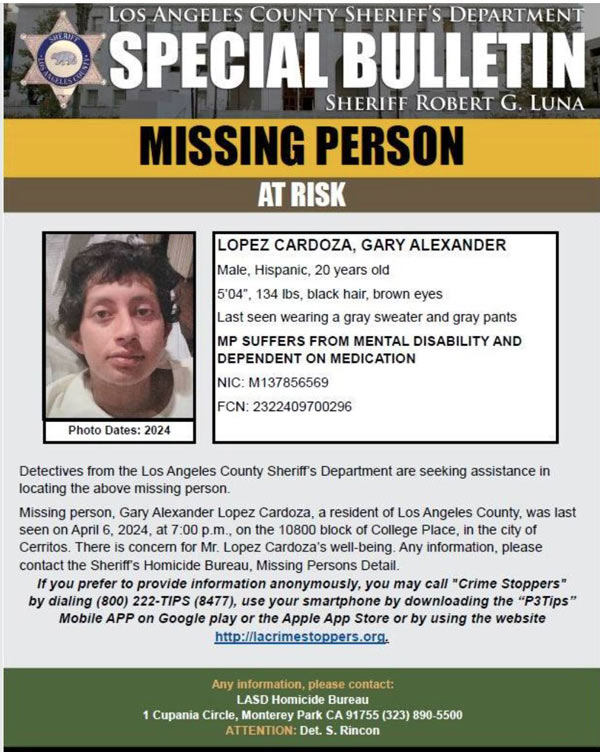 SHERIFF
LOS ANGELES COUNTY

LOS ANGELES COUNTY SHERIFF'S DEPARTMENT
SPECIAL BULLETIN
SHERIFF ROBERT G. LUNA

MISSING PERSON

AT RISK

Photo Dates: 2024

LOPEZ CARDOZA, GARY ALEXANDER

Male, Hispanic, 20 years old

5'04", 134 lbs, black hair, brown eyes

Last seen wearing a gray sweater and gray pants

MP SUFFERS FROM MENTAL DISABILITY AND DEPENDENT ON MEDICATION

NIC: M137856569

FCN: 2322409700296

Detectives from the Los Angeles County Sheriff's Department are seeking assistance in locating the above missing person.

Missing person, Gary Alexander Lopez Cardoza, a resident of Los Angeles County, was last seen on April 6, 2024, at 7:00 p.m., on the 10800 block of College Place, in the city of Cerritos. There is concern for Mr. Lopez Cardoza's well-being. Any information, please contact the Sheriff's Homicide Bureau, Missing Persons Detail.

If you prefer to provide information anonymously, you may call "Crime Stoppers" by dialing (800) 222-TIPS (8477), use your smartphone by downloading the "P3Tips" Mobile APP on Google play or the Apple App Store or by using the website http://lacrimestoppers.org.

Any information, please contact:
LASD Homicide Bureau
1 Cupania Circle, Monterey Park CA 91755 (323) 890-5500
ATTENTION: Det. S. Rincon